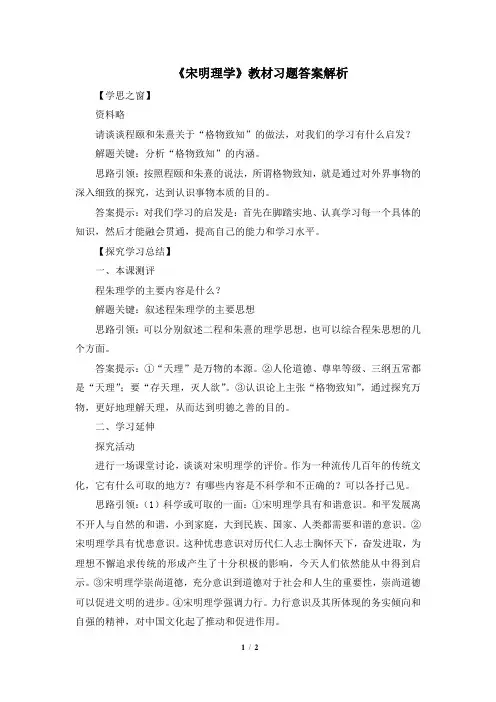 《宋明理学》教材习题答案解析

【学思之窗】

资料略

请谈谈程颐和朱熹关于“格物致知”的做法，对我们的学习有什么启发？

解题关键：分析“格物致知”的内涵。

思路引领：按照程颐和朱熹的说法，所谓格物致知，就是通过对外界事物的深入细致的探究，达到认识事物本质的目的。

答案提示：对我们学习的启发是：首先在脚踏实地、认真学习每一个具体的知识，然后才能融会贯通，提高自己的能力和学习水平。

【探究学习总结】

一、本课测评

程朱理学的主要内容是什么？

解题关键：叙述程朱理学的主要思想

思路引领：可以分别叙述二程和朱熹的理学思想，也可以综合程朱思想的几个方面。

答案提示：①“天理”是万物的本源。②人伦道德、尊卑等级、三纲五常都是“天理”；要“存天理，灭人欲”。③认识论上主张“格物致知”，通过探究万物，更好地理解天理，从而达到明德之善的目的。

二、学习延伸

探究活动

进行一场课堂讨论，谈谈对宋明理学的评价。作为一种流传几百年的传统文化，它有什么可取的地方？有哪些内容是不科学和不正确的？可以各抒己见。

思路引领：（1）科学或可取的一面：①宋明理学具有和谐意识。和平发展离不开人与自然的和谐，小到家庭，大到民族、国家、人类都需要和谐的意识。②宋明理学具有忧患意识。这种忧患意识对历代仁人志士胸怀天下，奋发进取，为理想不懈追求传统的形成产生了十分积极的影响，今天人们依然能从中得到启示。③宋明理学崇尚道德，充分意识到道德对于社会和人生的重要性，崇尚道德可以促进文明的进步。④宋明理学强调力行。力行意识及其所体现的务实倾向和自强的精神，对中国文化起了推动和促进作用。

1 / 2